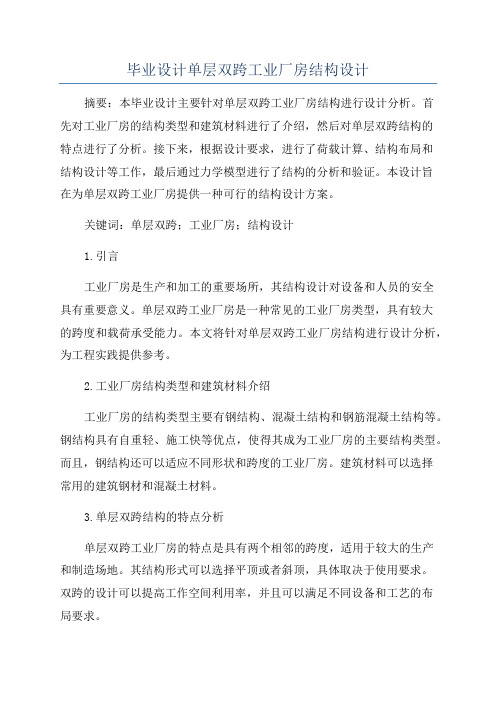 毕业设计单层双跨工业厂房结构设计

摘要：本毕业设计主要针对单层双跨工业厂房结构进行设计分析。首先对工业厂房的结构类型和建筑材料进行了介绍，然后对单层双跨结构的特点进行了分析。接下来，根据设计要求，进行了荷载计算、结构布局和结构设计等工作，最后通过力学模型进行了结构的分析和验证。本设计旨在为单层双跨工业厂房提供一种可行的结构设计方案。

关键词：单层双跨；工业厂房；结构设计

1.引言

工业厂房是生产和加工的重要场所，其结构设计对设备和人员的安全具有重要意义。单层双跨工业厂房是一种常见的工业厂房类型，具有较大的跨度和载荷承受能力。本文将针对单层双跨工业厂房结构进行设计分析，为工程实践提供参考。

2.工业厂房结构类型和建筑材料介绍

工业厂房的结构类型主要有钢结构、混凝土结构和钢筋混凝土结构等。钢结构具有自重轻、施工快等优点，使得其成为工业厂房的主要结构类型。而且，钢结构还可以适应不同形状和跨度的工业厂房。建筑材料可以选择常用的建筑钢材和混凝土材料。

3.单层双跨结构的特点分析

单层双跨工业厂房的特点是具有两个相邻的跨度，适用于较大的生产和制造场地。其结构形式可以选择平顶或者斜顶，具体取决于使用要求。双跨的设计可以提高工作空间利用率，并且可以满足不同设备和工艺的布局要求。